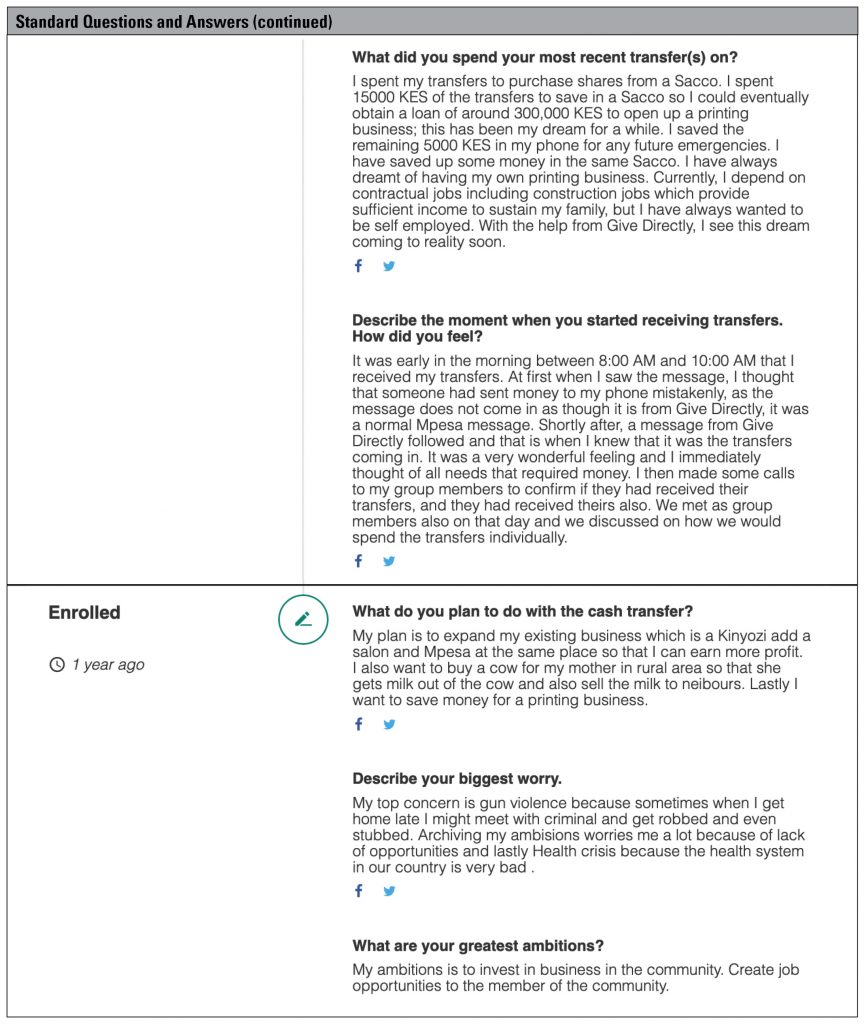 Standard Questions and Answers (continued)

What did you spend your most recent transfer(s) on?

I spent my transfers to purchase shares from a Sacco. I spent 15000 KES of the transfers to save in a Sacco so I could eventually obtain a loan of around 300,000 KES to open up a printing business; this has been my dream for a while. I saved the remaining 5000 KES in my phone for any future emergencies. I have saved up some money in the same Sacco. I have always dreamt of having my own printing business. Currently, I depend on contractual jobs including construction jobs which provide sufficient income to sustain my family, but I have always wanted to be self employed. With the help from Give Directly, I see this dream coming to reality soon.

Describe the moment when you started receiving transfers. How did you feel?

It was early in the morning between 8:00 AM and 10:00 AM that I received my transfers. At first when I saw the message, I thought that someone had sent money to my phone mistakenly, as the message does not come in as though it is from Give Directly, it was a normal Mpesa message. Shortly after, a message from Give Directly followed and that is when I knew that it was the transfers coming in. It was a very wonderful feeling and I immediately thought of all needs that required money. I then made some calls to my group members to confirm if they had received their transfers, and they had received theirs also. We met as group members also on that day and we discussed on how we would spend the transfers individually.

Enrolled

1 year ago

What do you plan to do with the cash transfer?

My plan is to expand my existing business which is a Kinyozi add a salon and Mpesa at the same place so that I can earn more profit. I also want to buy a cow for my mother in rural area so that she gets milk out of the cow and also sell the milk to neibours. Lastly I want to save money for a printing business.

Describe your biggest worry.

My top concern is gun violence because sometimes when I get home late I might meet with criminal and get robbed and even stubbed. Archiving my ambisions worries me a lot because of lack of opportunities and lastly Health crisis because the health system in our country is very bad .

What are your greatest ambitions?

My ambitions is to invest in business in the community. Create job opportunities to the member of the community.